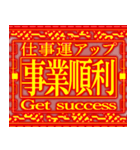 仕事運アップ
事業順利
Get success